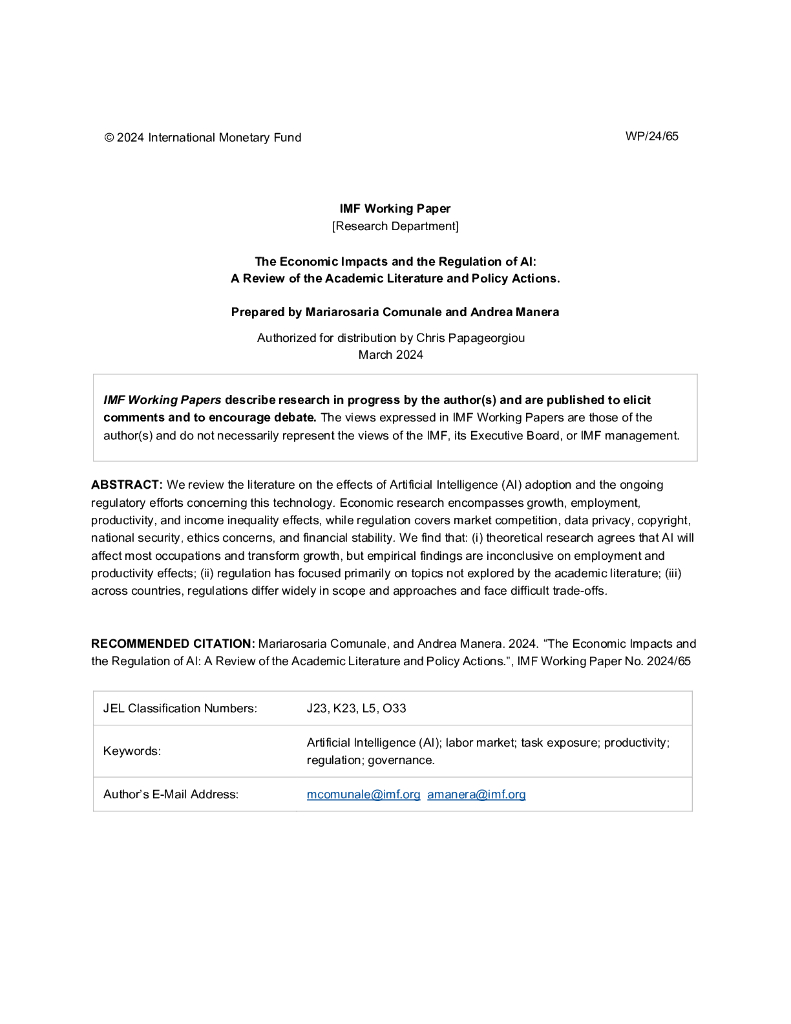 © 2024 International Monetary Fund

WP/24/65

IMF Working Paper
[Research Department]

The Economic Impacts and the Regulation of AI:
A Review of the Academic Literature and Policy Actions.

Prepared by Mariarosaria Comunale and Andrea Manera

Authorized for distribution by Chris Papageorgiou
March 2024

IMF Working Papers describe research in progress by the author(s) and are published to elicit comments and to encourage debate. The views expressed in IMF Working Papers are those of the author(s) and do not necessarily represent the views of the IMF, its Executive Board, or IMF management.

ABSTRACT: We review the literature on the effects of Artificial Intelligence (AI) adoption and the ongoing regulatory efforts concerning this technology. Economic research encompasses growth, employment, productivity, and income inequality effects, while regulation covers market competition, data privacy, copyright, national security, ethics concerns, and financial stability. We find that: (i) theoretical research agrees that AI will affect most occupations and transform growth, but empirical findings are inconclusive on employment and productivity effects; (ii) regulation has focused primarily on topics not explored by the academic literature; (iii) across countries, regulations differ widely in scope and approaches and face difficult trade-offs.

RECOMMENDED CITATION: Mariarosaria Comunale, and Andrea Manera. 2024. "The Economic Impacts and the Regulation of AI: A Review of the Academic Literature and Policy Actions.", IMF Working Paper No. 2024/65

| JEL Classification Numbers: | J23, K23, L5, O33 |
|---|---|
| Keywords: | Artificial Intelligence (AI); labor market; task exposure; productivity; regulation; governance. |
| Author's E-Mail Address: | mcomunale@imf.org amanera@imf.org |